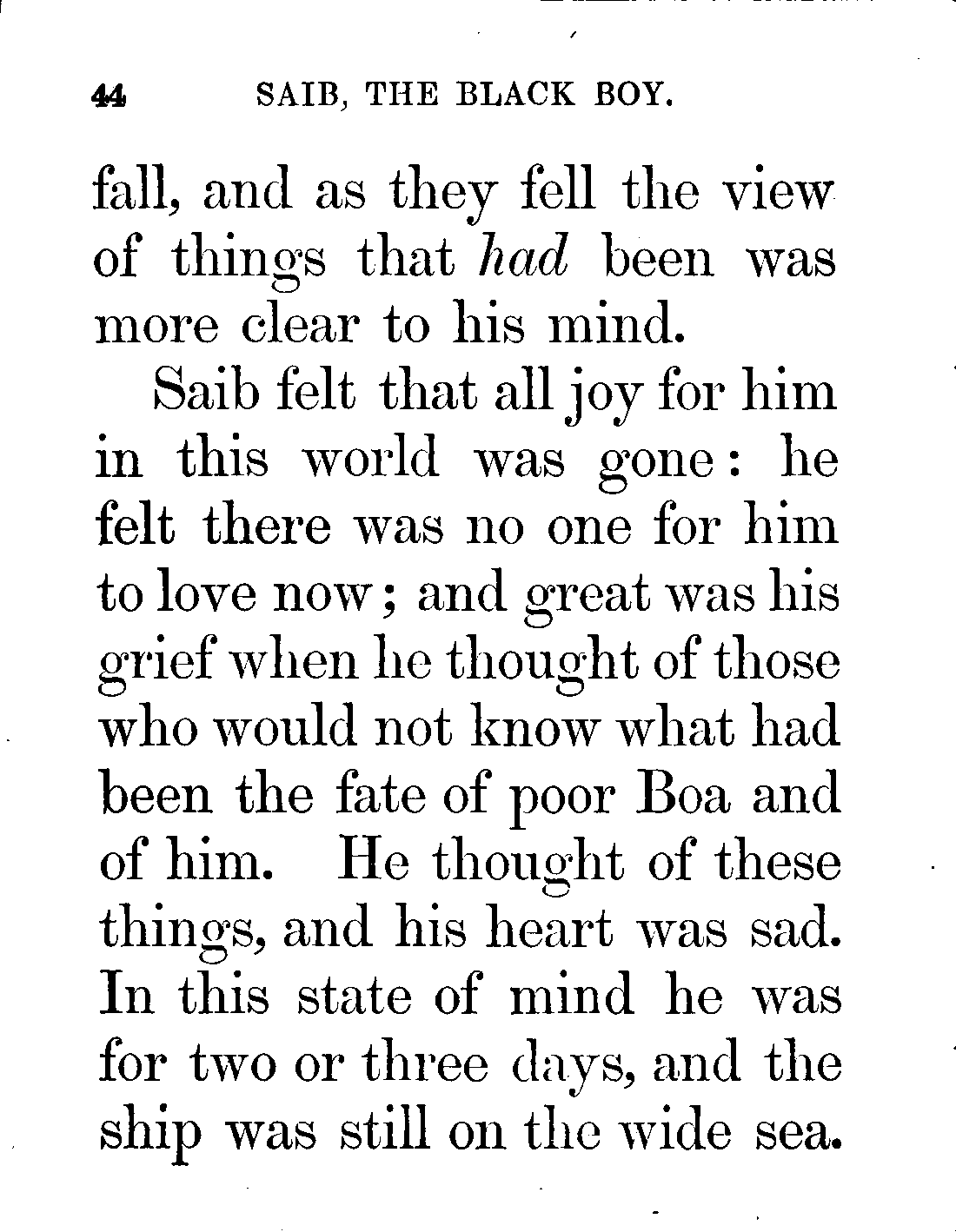 44 SAIB, THE BLACK BOY.

fall, and as they fell the view of things that had been was more clear to his mind.

Saib felt that all joy for him in this world was gone: he felt there was no one for him to love now; and great was his grief when he thought of those who would not know what had been the fate of poor Boa and of him. He thought of these things, and his heart was sad. In this state of mind he was for two or three days, and the ship was still on the wide sea.